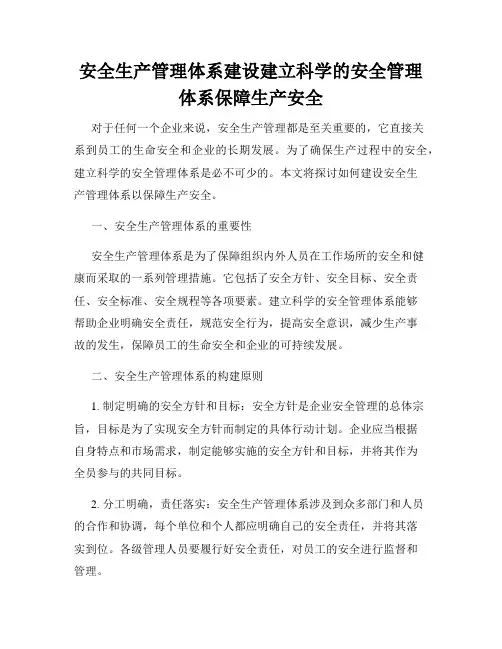 安全生产管理体系建设建立科学的安全管理体系保障生产安全

对于任何一个企业来说，安全生产管理都是至关重要的，它直接关系到员工的生命安全和企业的长期发展。为了确保生产过程中的安全，建立科学的安全管理体系是必不可少的。本文将探讨如何建设安全生产管理体系以保障生产安全。

一、安全生产管理体系的重要性

安全生产管理体系是为了保障组织内外人员在工作场所的安全和健康而采取的一系列管理措施。它包括了安全方针、安全目标、安全责任、安全标准、安全规程等各项要素。建立科学的安全管理体系能够帮助企业明确安全责任，规范安全行为，提高安全意识，减少生产事故的发生，保障员工的生命安全和企业的可持续发展。

二、安全生产管理体系的构建原则

1. 制定明确的安全方针和目标：安全方针是企业安全管理的总体宗旨，目标是为了实现安全方针而制定的具体行动计划。企业应当根据自身特点和市场需求，制定能够实施的安全方针和目标，并将其作为全员参与的共同目标。

2. 分工明确，责任落实：安全生产管理体系涉及到众多部门和人员的合作和协调，每个单位和个人都应明确自己的安全责任，并将其落实到位。各级管理人员要履行好安全责任，对员工的安全进行监督和管理。